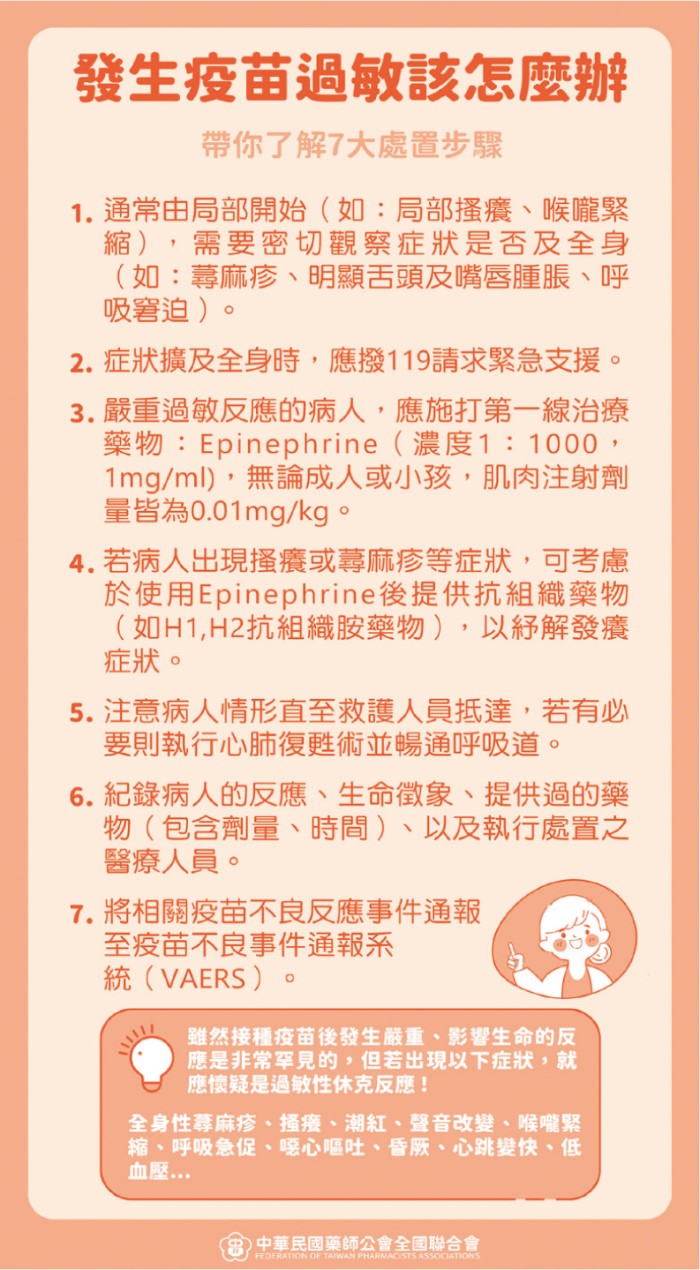 發生疫苗過敏該怎麼辦

帶你了解7大處置步驟

1.通常由局部開始（如：局部搔癢、喉嚨緊縮），需要密切觀察症狀是否及全身（如：蕁麻疹、明顯舌頭及嘴唇腫脹、呼吸窘迫）。

2.症狀擴及全身時，應撥119請求緊急支援。

3.嚴重過敏反應的病人，應施打第一線治療藥物：Epinephrine（濃度1：1000，1mg/ml），無論成人或小孩，肌肉注射劑量皆為0.01mg/kg。

4.若病人出現搔癢或蕁麻疹等症狀，可考慮於使用Epinephrine後提供抗組織藥物（如H1,H2抗組織胺藥物），以紓解發癢症狀。

5.注意病人情形直至救護人員抵達，若有必要則執行心肺復甦術並暢通呼吸道。

6.紀錄病人的反應、生命徵象、提供過的藥物（包含劑量、時間）、以及執行處置之醫療人員。

7.將相關疫苗不良反應事件通報至疫苗不良事件通報系統（VAERS）。

雖然接種疫苗後發生嚴重、影響生命的反應是非常罕見的，但若出現以下症狀，就應懷疑是過敏性休克反應！

全身性蕁麻疹、搔癢、潮紅、聲音改變、喉嚨緊縮、呼吸急促、噁心嘔吐、昏厥、心跳變快、低血壓...

中華民國藥師公會全國聯合會
FEDERATION OF TAIWAN PHARMACISTS ASSOCIATIONS